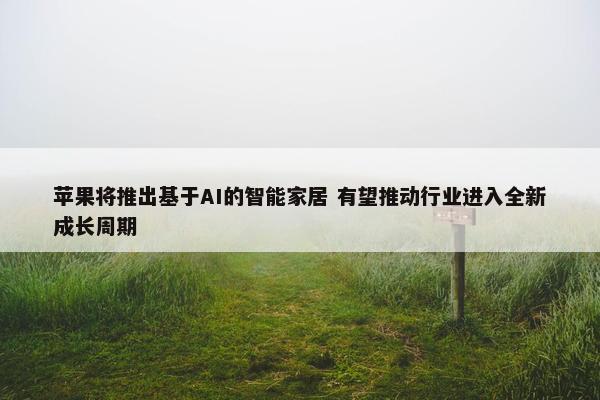 苹果将推出基于AI的智能家居 有望推动行业进入全新成长周期